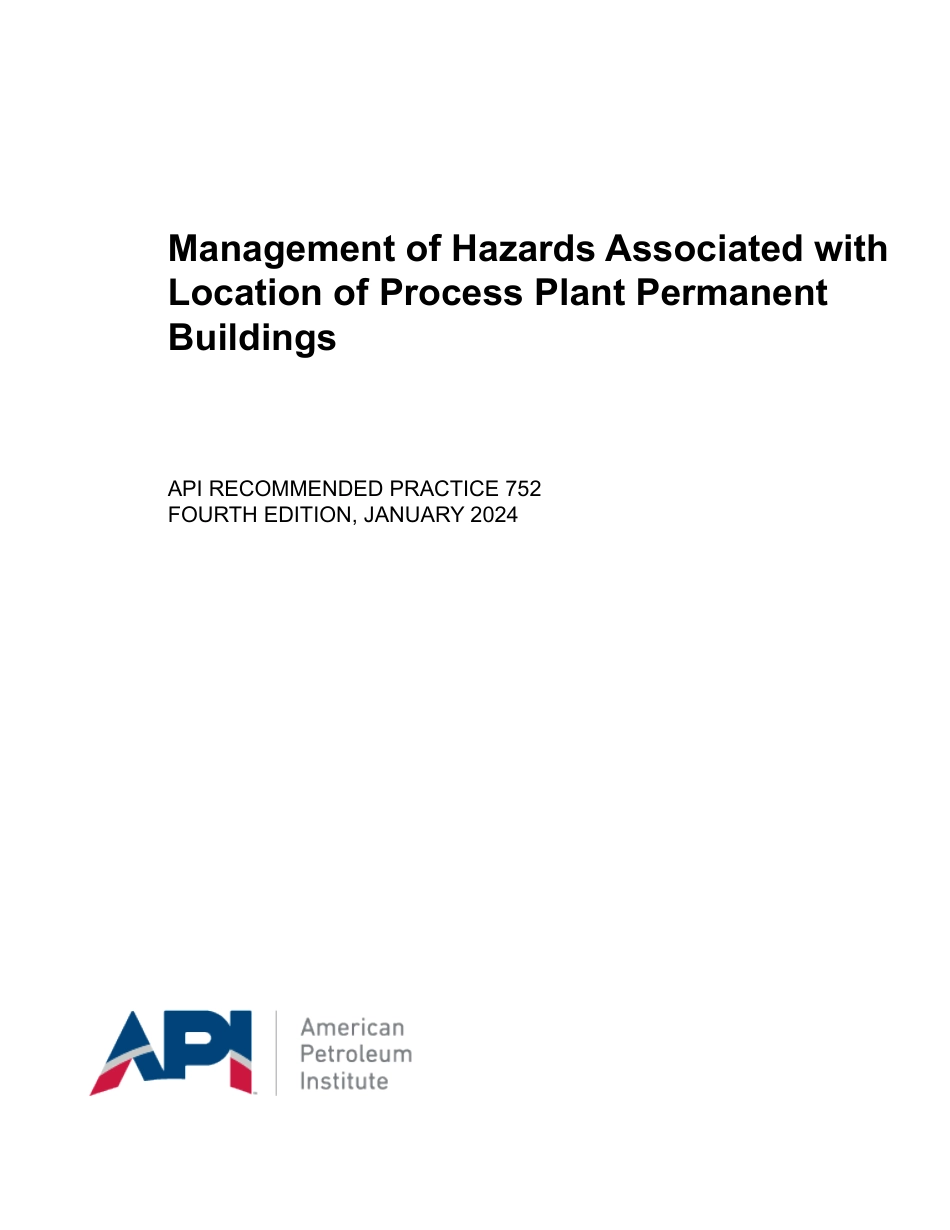 Management of Hazards Associated with Location of Process Plant Permanent Buildings

API RECOMMENDED PRACTICE 752
FOURTH EDITION, JANUARY 2024

API

American
Petroleum
Institute